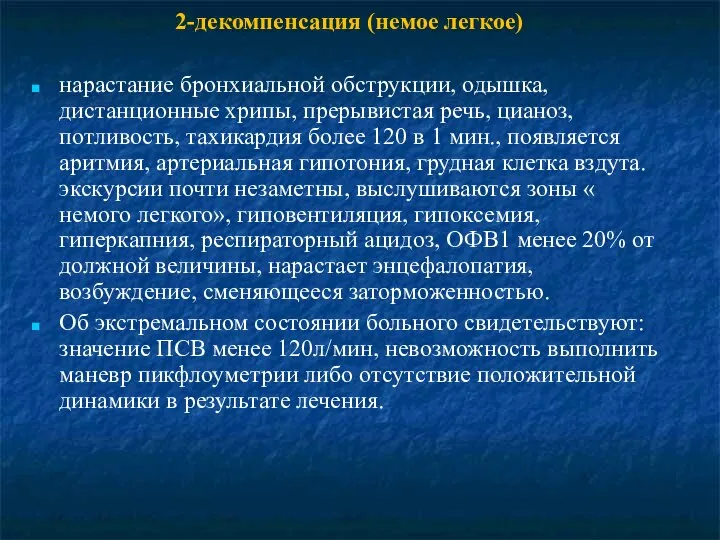 2-декомпенсация (немое легкое)

нарастание бронхиальной обструкции, одышка, дистанционные хрипы, прерывистая речь, цианоз, потливость, тахикардия более 120 в 1 мин., появляется аритмия, артериальная гипотония, грудная клетка вздута. экскурсии почти незаметны, выслушиваются зоны « немого легкого», гиповентиляция, гипоксемия, гиперкапния, респираторный ацидоз, ОФВ1 менее 20% от должной величины, нарастает энцефалопатия, возбуждение, сменяющееся заторможенностью.

Об экстремальном состоянии больного свидетельствуют: значение ПСВ менее 120л/мин, невозможность выполнить маневр пикфлоуметрии либо отсутствие положительной динамики в результате лечения.